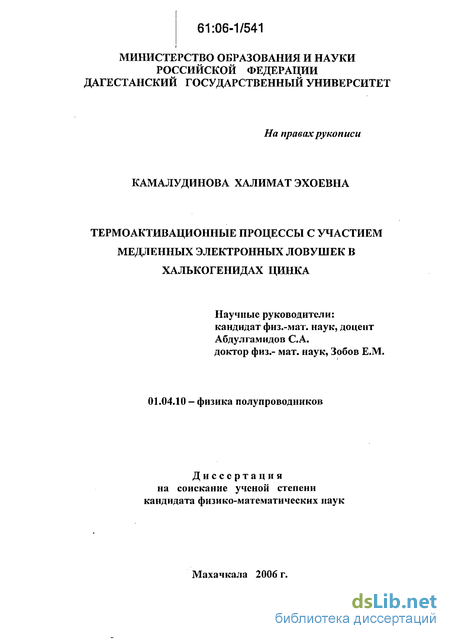 61:06-1/541

МИНИСТЕРСТВО ОБРАЗОВАНИЯ И НАУКИ РОССИЙСКОЙ ФЕДЕРАЦИИ ДАГЕСТАНСКИЙ ГОСУДАРСТВЕННЫЙ УНИВЕРСИТЕТ

На правах рукописи

КАМАЛУДИНОВА ХАЛИМАТ ЭХОЕВНА

ТЕРМОАКТИВАЦИОННЫЕ ПРОЦЕССЫ С УЧАСТИЕМ МЕДЛЕННЫХ ЭЛЕКТРОННЫХ ЛОВУШЕК В ХАЛЬКОГЕНИДАХ ЦИНКА

Научные руководители:
кандидат физ.-мат. наук, доцент
Абдулгамидов С.А.
доктор физ.- мат. наук, Зобов Е.М.

01.04.10 – физика полупроводников

Диссертация
на соискание ученой степени
кандидата физико-математических наук

Махачкала 2006 г.

dsLib.net
библиотека диссертаций